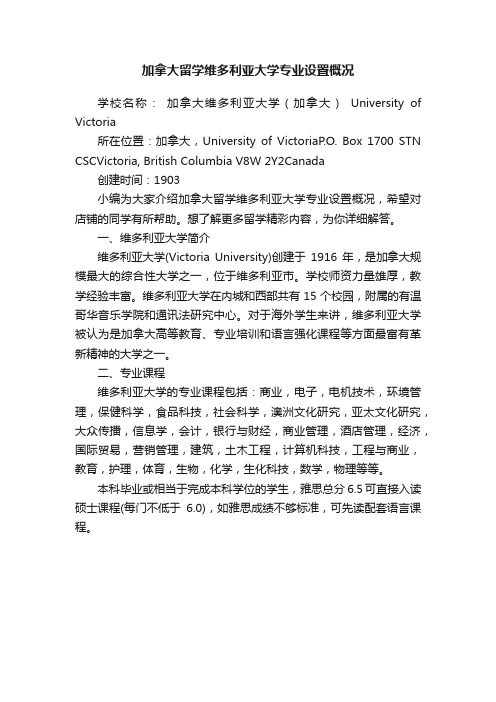 加拿大留学维多利亚大学专业设置概况

学校名称： 加拿大维多利亚大学（加拿大） University of Victoria

所在位置：加拿大，University of VictoriaP.O. Box 1700 STN CSCVictoria, British Columbia V8W 2Y2Canada

创建时间：1903

小编为大家介绍加拿大留学维多利亚大学专业设置概况，希望对店铺的同学有所帮助。想了解更多留学精彩内容，为你详细解答。

一、维多利亚大学简介

维多利亚大学(Victoria University)创建于 1916 年，是加拿大规模最大的综合性大学之一，位于维多利亚市。学校师资力量雄厚，教学经验丰富。维多利亚大学在内城和西部共有 15 个校园，附属的有温哥华音乐学院和通讯法研究中心。对于海外学生来讲，维多利亚大学被认为是加拿大高等教育、专业培训和语言强化课程等方面最富有革新精神的大学之一。

二、专业课程

维多利亚大学的专业课程包括：商业，电子，电机技术，环境管理，保健科学，食品科技，社会科学，澳洲文化研究，亚太文化研究，大众传播，信息学，会计，银行与财经，商业管理，酒店管理，经济，国际贸易，营销管理，建筑，土木工程，计算机科技，工程与商业，教育，护理，体育，生物，化学，生化科技，数学，物理等等。

本科毕业或相当于完成本科学位的学生，雅思总分 6.5 可直接入读硕士课程(每门不低于 6.0)，如雅思成绩不够标准，可先读配套语言课程。